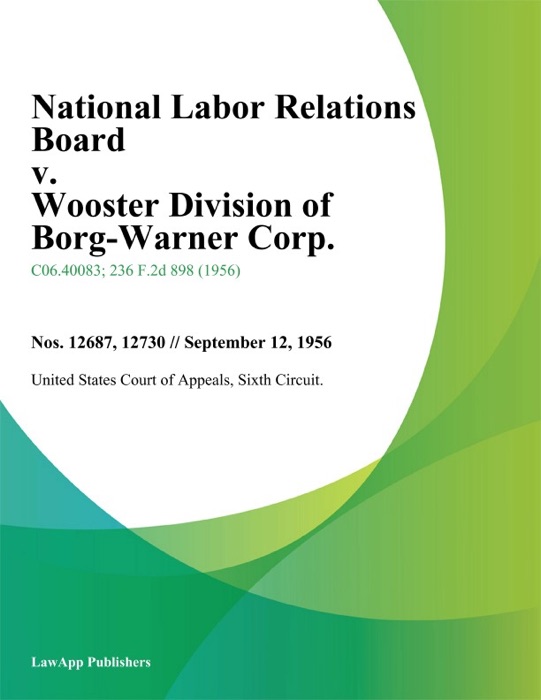 National Labor Relations Board
v.
Wooster Division of Borg-Warner Corp.

C06.40083; 236 F.2d 898 (1956)

Nos. 12687, 12730 // September 12, 1956

United States Court of Appeals, Sixth Circuit.

LawApp Publishers